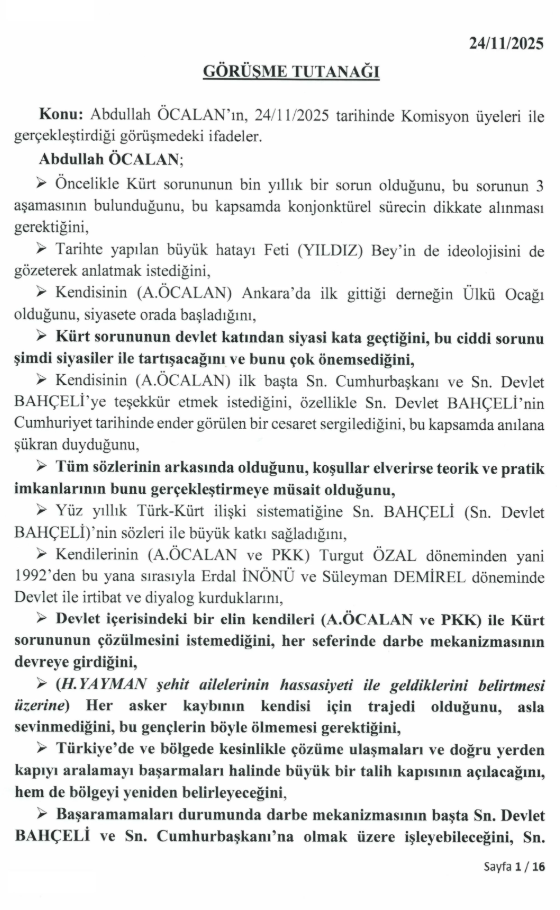 24/11/2025

GÖRÜŞME TUTANAĞI

Konu: Abdullah ÖCALAN'ın, 24/11/2025 tarihinde Komisyon üyeleri ile gerçekleştirdiği görüşmedeki ifadeler.

Abdullah ÖCALAN;

➢ Öncelikle Kürt sorununun bin yıllık bir sorun olduğunu, bu sorunun 3 aşamasının bulunduğunu, bu kapsamda konjonktürel sürecin dikkate alınması gerektiğini,

➢ Tarihte yapılan büyük hatayı Feti (YILDIZ) Bey'in de ideolojisini de gözeterek anlatmak istediğini,

➢ Kendisinin (A.ÖCALAN) Ankara'da ilk gittiği derneğin Ülkü Ocağı olduğunu, siyasete orada başladığını,

➢ Kürt sorununun devlet katından siyasi kata geçtiğini, bu ciddi sorunu şimdi siyasiler ile tartışacağını ve bunu çok önemsediğini,

➢ Kendisinin (A.ÖCALAN) ilk başta Sn. Cumhurbaşkanı ve Sn. Devlet BAHÇELİ'ye teşekkür etmek istediğini, özellikle Sn. Devlet BAHÇELİ'nin Cumhuriyet tarihinde ender görülen bir cesaret sergilediğini, bu kapsamda anılana şükran duyduğunu,

➢ Tüm sözlerinin arkasında olduğunu, koşullar elverirse teorik ve pratik imkanlarının bunu gerçekleştirmeye müsait olduğunu,

➢ Yüz yıllık Türk-Kürt ilişki sistematiğine Sn. BAHÇELİ (Sn. Devlet BAHÇELİ)'nin sözleri ile büyük katkı sağladığını,

➢ Kendilerinin (A.ÖCALAN ve PKK) Turgut ÖZAL döneminden yani 1992'den bu yana sırasıyla Erdal İNÖNÜ ve Süleyman DEMİREL döneminde Devlet ile irtibat ve diyalog kurduklarını,

➢ Devlet içerisindeki bir elin kendileri (A.ÖCALAN ve PKK) ile Kürt sorununun çözülmesini istemediğini, her seferinde darbe mekanizmasının devreye girdiğini,

➢ (H.YAYMAN şehit ailelerinin hassasiyeti ile geldiklerini belirtmesi üzerine) Her asker kaybının kendisi için trajedi olduğunu, asla sevinmediğini, bu gençlerin böyle ölmemesi gerektiğini,

➢ Türkiye'de ve bölgede kesinlikle çözüme ulaşmaları ve doğru yerden kapıyı aralamayı başarmaları halinde büyük bir talih kapısının açılacağını, hem de bölgeyi yeniden belirleyeceğini,

➢ Başaramamaları durumunda darbe mekanizmasının başta Sn. Devlet BAHÇELİ ve Sn. Cumhurbaşkanı'na olmak üzere işleyebileceğini, Sn.

Sayfa 1 / 16